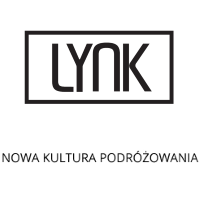 LYNK

NOWA KULTURA PODRÓŻOWANIA